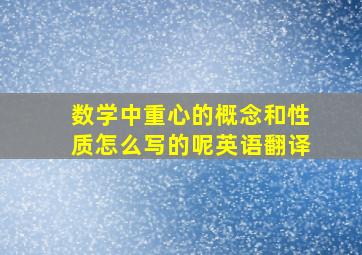 数学中重心的概念和性质怎么写的呢英语翻译